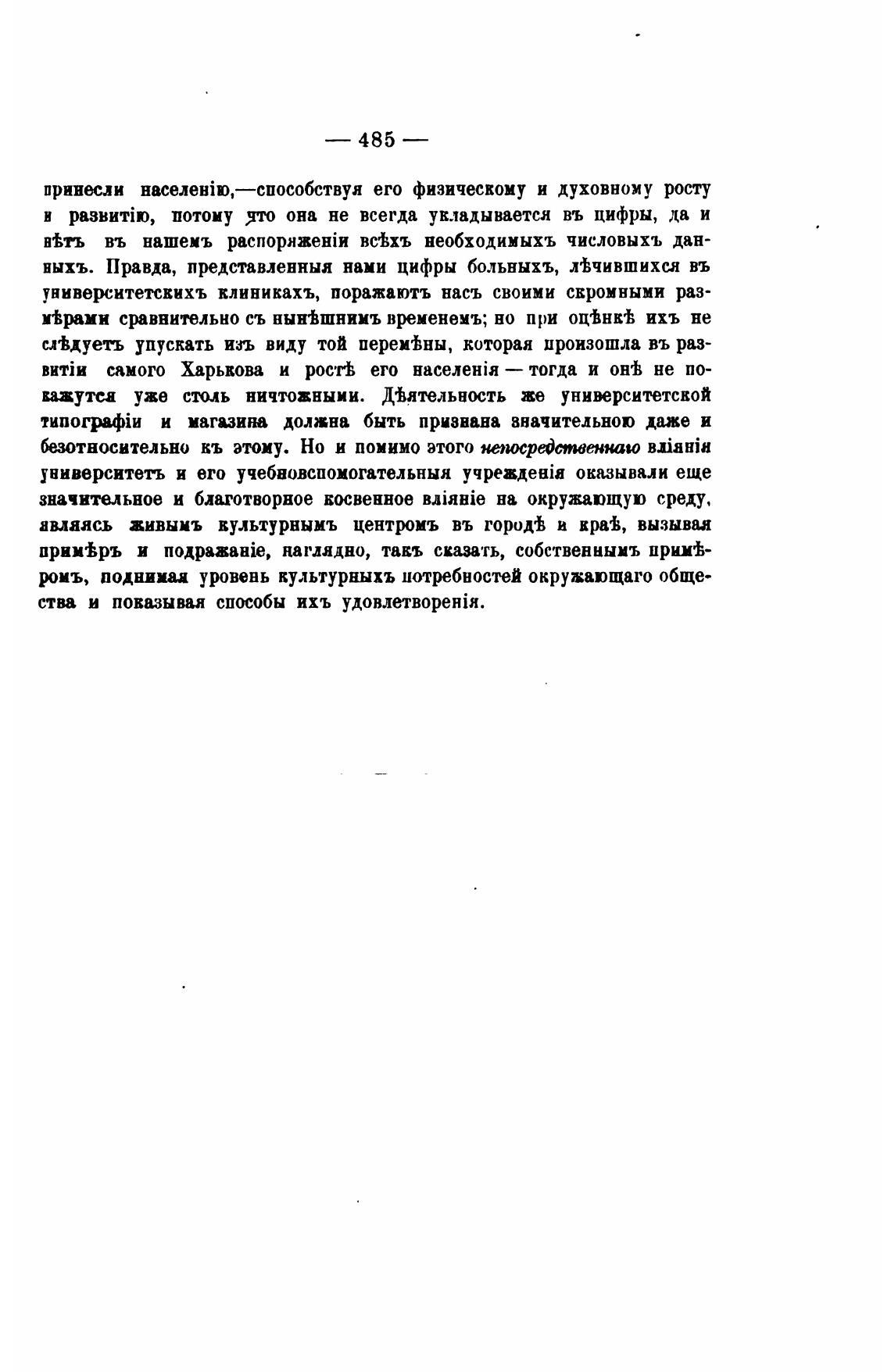 — 485 —

принесли населенію,—способствуя его физическому и духовному росту и развитію, потому что она не всегда укладывается въ цифры, да и нѣтъ въ нашемъ распоряженіи всѣхъ необходимыхъ числовыхъ данныхъ. Правда, представленныя нами цифры больныхъ, лѣчившихся въ университетскихъ клиникахъ, поражаютъ насъ своими скромными размѣрами сравнительно съ нынѣшнимъ временемъ; но при оцѣнкѣ ихъ не слѣдуетъ упускать изъ виду той перемѣны, которая произошла въ развитіи самого Харькова и ростѣ его населенія — тогда и онѣ не покажутся уже столь ничтожными. Дѣятельность же университетской типографіи и магазина должна быть признана значительною даже и безотносительно къ этому. Но и помимо этого непосредственнаго вліянія университетъ и его учебновспомогательныя учрежденія оказывали еще значительное и благотворное косвенное вліяніе на окружающую среду, являясь живымъ культурнымъ центромъ въ городѣ и краѣ, вызывая примѣръ и подражаніе, наглядно, такъ сказать, собственнымъ примѣромъ, поднимая уровень культурныхъ потребностей окружающаго общества и показывая способы ихъ удовлетворенія.